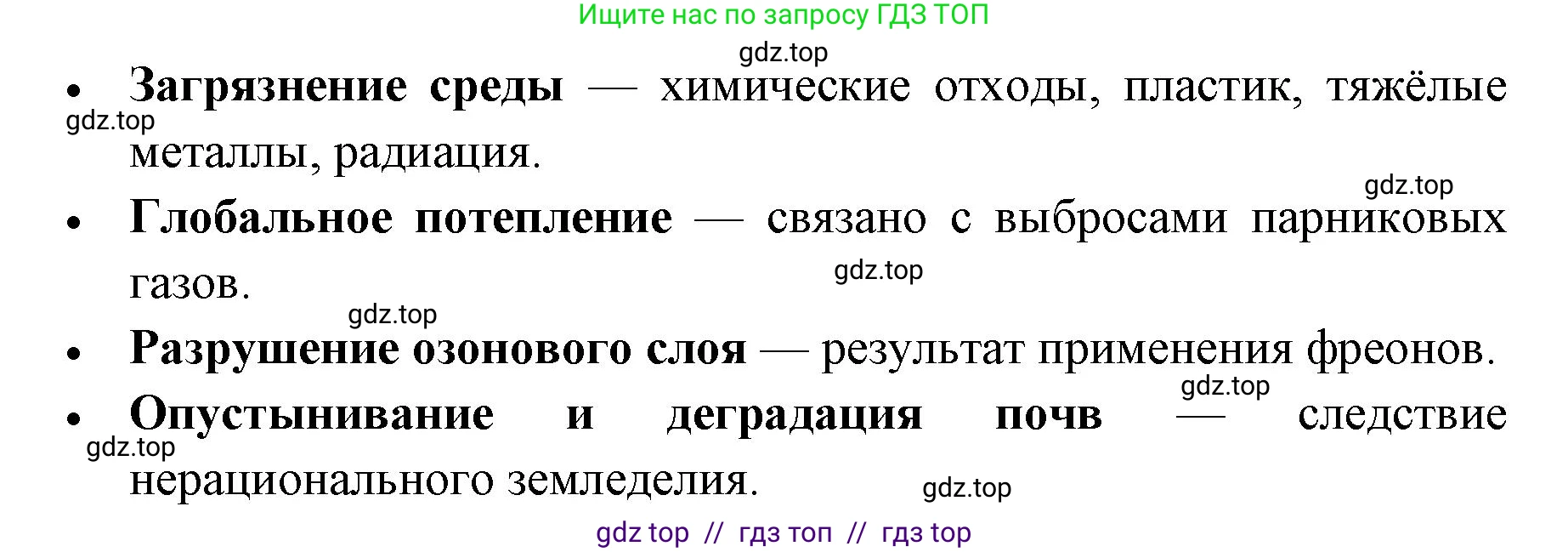 Ищите нас по запросу ГДЗ ТОП

gdz.top

• Загрязнение среды — химические отходы, пластик, тяжёлые металлы, радиация.

gdz.top

gdz.top

• Глобальное потепление — связано с выбросами парниковых газов.

gdz.top

gdz.top

• Разрушение озонового слоя — результат применения фреонов.

gdz.top

• Опустынивание и деградация почв — следствие нерационального земледелия.

gdz.top

gdz.top

gdz top // гдз топ // гдз top